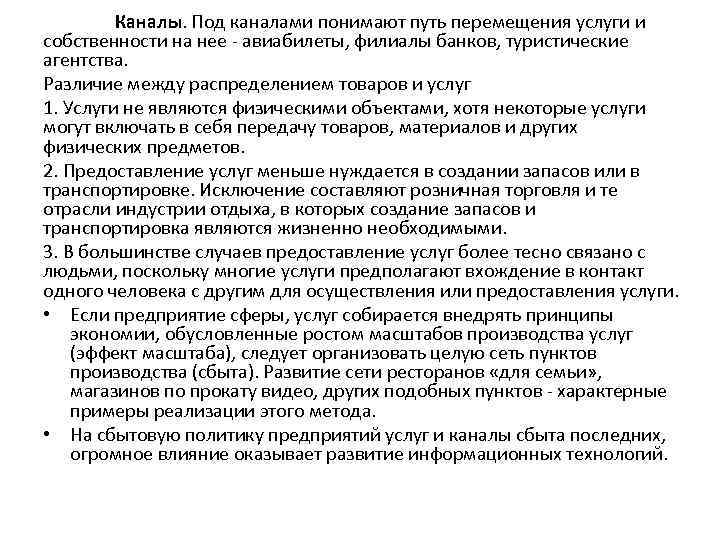 Каналы. Под каналами понимают путь перемещения услуги и собственности на нее - авиабилеты, филиалы банков, туристические агентства.

Различие между распределением товаров и услуг

1. Услуги не являются физическими объектами, хотя некоторые услуги могут включать в себя передачу товаров, материалов и других физических предметов.

2. Предоставление услуг меньше нуждается в создании запасов или в транспортировке. Исключение составляют розничная торговля и те отрасли индустрии отдыха, в которых создание запасов и транспортировка являются жизненно необходимыми.

3. В большинстве случаев предоставление услуг более тесно связано с людьми, поскольку многие услуги предполагают вхождение в контакт одного человека с другим для осуществления или предоставления услуги.

• Если предприятие сферы, услуг собирается внедрять принципы экономии, обусловленные ростом масштабов производства услуг (эффект масштаба), следует организовать целую сеть пунктов производства (сбыта). Развитие сети ресторанов «для семьи», магазинов по прокату видео, других подобных пунктов - характерные примеры реализации этого метода.

• На сбытовую политику предприятий услуг и каналы сбыта последних, огромное влияние оказывает развитие информационных технологий.